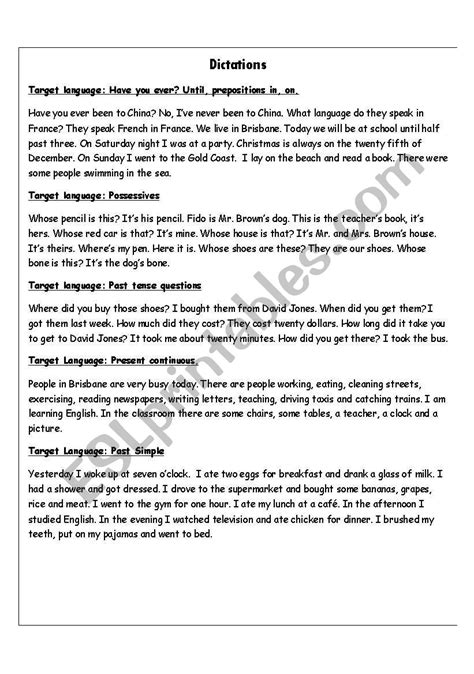 Dictations

Target language: Have you ever? Until, prepositions in, on.

Have you ever been to China? No, I've never been to China. What language do they speak in France? They speak French in France. We live in Brisbane. Today we will be at school until half past three. On Saturday night I was at a party. Christmas is always on the twenty fifth of December. On Sunday I went to the Gold Coast. I lay on the beach and read a book. There were some people swimming in the sea.

Target language: Possessives

Whose pencil is this? It's his pencil. Fido is Mr. Brown's dog. This is the teacher's book, it's hers. Whose red car is that? It's mine. Whose house is that? It's Mr. and Mrs. Brown's house. It's theirs. Where's my pen. Here it is. Whose shoes are these? They are our shoes. Whose bone is this? It's the dog's bone.

Target language: Past tense questions

Where did you buy those shoes? I bought them from David Jones. When did you get them? I got them last week. How much did they cost? They cost twenty dollars. How long did it take you to get to David Jones? It took me about twenty minutes. How did you get there? I took the bus.

Target Language: Present continuous.

People in Brisbane are very busy today. There are people working, eating, cleaning streets, exercising, reading newspapers, writing letters, teaching, driving taxis and catching trains. I am learning English. In the classroom there are some chairs, some tables, a teacher, a clock and a picture.

Target Language: Past Simple

Yesterday I woke up at seven o'clock. I ate two eggs for breakfast and drank a glass of milk. I had a shower and got dressed. I drove to the supermarket and bought some bananas, grapes, rice and meat. I went to the gym for one hour. I ate my lunch at a café. In the afternoon I studied English. In the evening I watched television and ate chicken for dinner. I brushed my teeth, put on my pajamas and went to bed.

ESLprintables.com